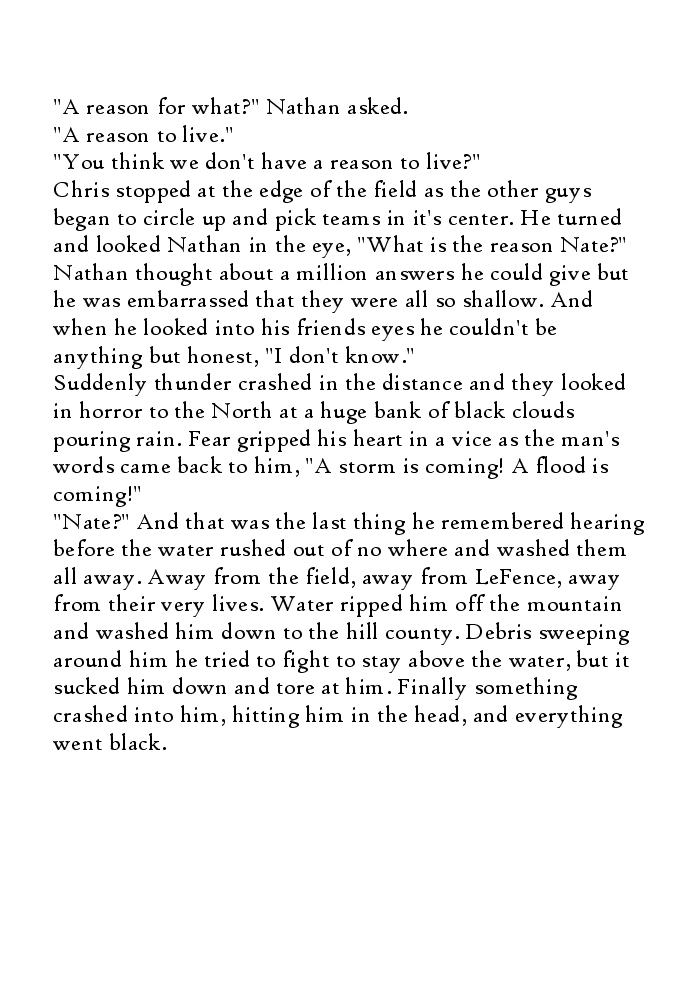 "A reason for what?" Nathan asked.
"A reason to live."
"You think we don't have a reason to live?"
Chris stopped at the edge of the field as the other guys began to circle up and pick teams in it's center. He turned and looked Nathan in the eye, "What is the reason Nate?"
Nathan thought about a million answers he could give but he was embarrassed that they were all so shallow. And when he looked into his friends eyes he couldn't be anything but honest, "I don't know."
Suddenly thunder crashed in the distance and they looked in horror to the North at a huge bank of black clouds pouring rain. Fear gripped his heart in a vice as the man's words came back to him, "A storm is coming! A flood is coming!"
"Nate?" And that was the last thing he remembered hearing before the water rushed out of no where and washed them all away. Away from the field, away from LeFence, away from their very lives. Water ripped him off the mountain and washed him down to the hill county. Debris sweeping around him he tried to fight to stay above the water, but it sucked him down and tore at him. Finally something crashed into him, hitting him in the head, and everything went black.